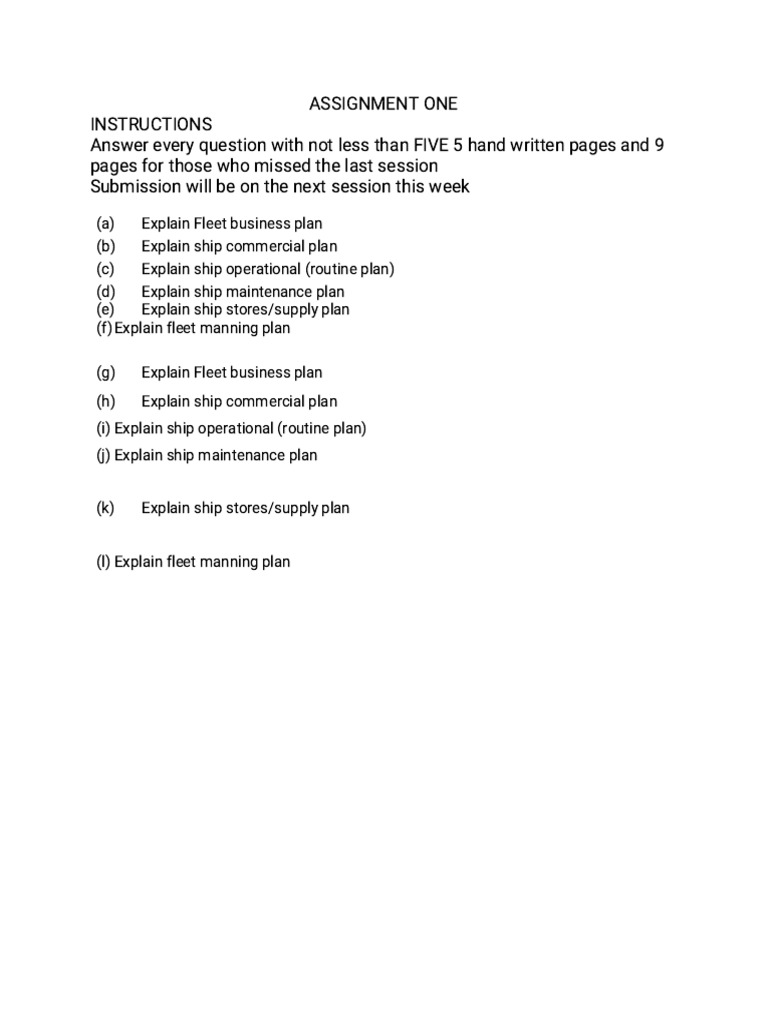 ASSIGNMENT ONE

INSTRUCTIONS
Answer every question with not less than FIVE 5 hand written pages and 9 pages for those who missed the last session
Submission will be on the next session this week

(a) Explain Fleet business plan
(b) Explain ship commercial plan
(c) Explain ship operational (routine plan)
(d) Explain ship maintenance plan
(e) Explain ship stores/supply plan
(f) Explain fleet manning plan

(g) Explain Fleet business plan

(h) Explain ship commercial plan

(i) Explain ship operational (routine plan)

(j) Explain ship maintenance plan

(k) Explain ship stores/supply plan

(l) Explain fleet manning plan